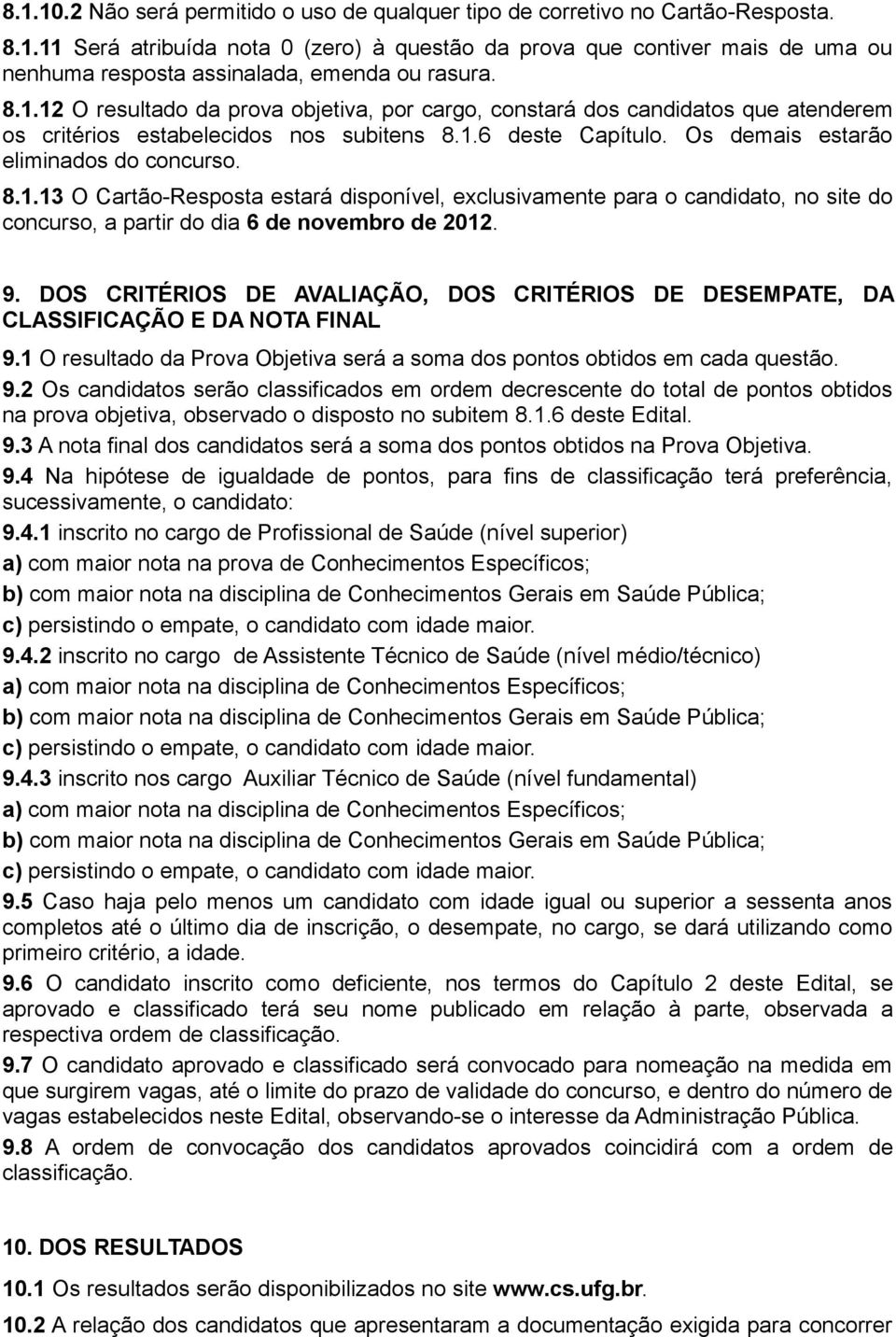 8.1.10.2 Não será permitido o uso de qualquer tipo de corretivo no Cartão-Resposta.

8.1.11 Será atribuída nota 0 (zero) à questão da prova que contiver mais de uma ou nenhuma resposta assinalada, emenda ou rasura.

8.1.12 O resultado da prova objetiva, por cargo, constará dos candidatos que atenderem os critérios estabelecidos nos subitens 8.1.6 deste Capítulo. Os demais estarão eliminados do concurso.

8.1.13 O Cartão-Resposta estará disponível, exclusivamente para o candidato, no site do concurso, a partir do dia 6 de novembro de 2012.

9. DOS CRITÉRIOS DE AVALIAÇÃO, DOS CRITÉRIOS DE DESEMPATE, DA CLASSIFICAÇÃO E DA NOTA FINAL

9.1 O resultado da Prova Objetiva será a soma dos pontos obtidos em cada questão.

9.2 Os candidatos serão classificados em ordem decrescente do total de pontos obtidos na prova objetiva, observado o disposto no subitem 8.1.6 deste Edital.

9.3 A nota final dos candidatos será a soma dos pontos obtidos na Prova Objetiva.

9.4 Na hipótese de igualdade de pontos, para fins de classificação terá preferência, sucessivamente, o candidato:

9.4.1 inscrito no cargo de Profissional de Saúde (nível superior)
a) com maior nota na prova de Conhecimentos Específicos;
b) com maior nota na disciplina de Conhecimentos Gerais em Saúde Pública;
c) persistindo o empate, o candidato com idade maior.

9.4.2 inscrito no cargo de Assistente Técnico de Saúde (nível médio/técnico)
a) com maior nota na disciplina de Conhecimentos Específicos;
b) com maior nota na disciplina de Conhecimentos Gerais em Saúde Pública;
c) persistindo o empate, o candidato com idade maior.

9.4.3 inscrito nos cargo Auxiliar Técnico de Saúde (nível fundamental)
a) com maior nota na disciplina de Conhecimentos Específicos;
b) com maior nota na disciplina de Conhecimentos Gerais em Saúde Pública;
c) persistindo o empate, o candidato com idade maior.

9.5 Caso haja pelo menos um candidato com idade igual ou superior a sessenta anos completos até o último dia de inscrição, o desempate, no cargo, se dará utilizando como primeiro critério, a idade.

9.6 O candidato inscrito como deficiente, nos termos do Capítulo 2 deste Edital, se aprovado e classificado terá seu nome publicado em relação à parte, observada a respectiva ordem de classificação.

9.7 O candidato aprovado e classificado será convocado para nomeação na medida em que surgirem vagas, até o limite do prazo de validade do concurso, e dentro do número de vagas estabelecidos neste Edital, observando-se o interesse da Administração Pública.

9.8 A ordem de convocação dos candidatos aprovados coincidirá com a ordem de classificação.

10. DOS RESULTADOS

10.1 Os resultados serão disponibilizados no site www.cs.ufg.br.

10.2 A relação dos candidatos que apresentaram a documentação exigida para concorrer